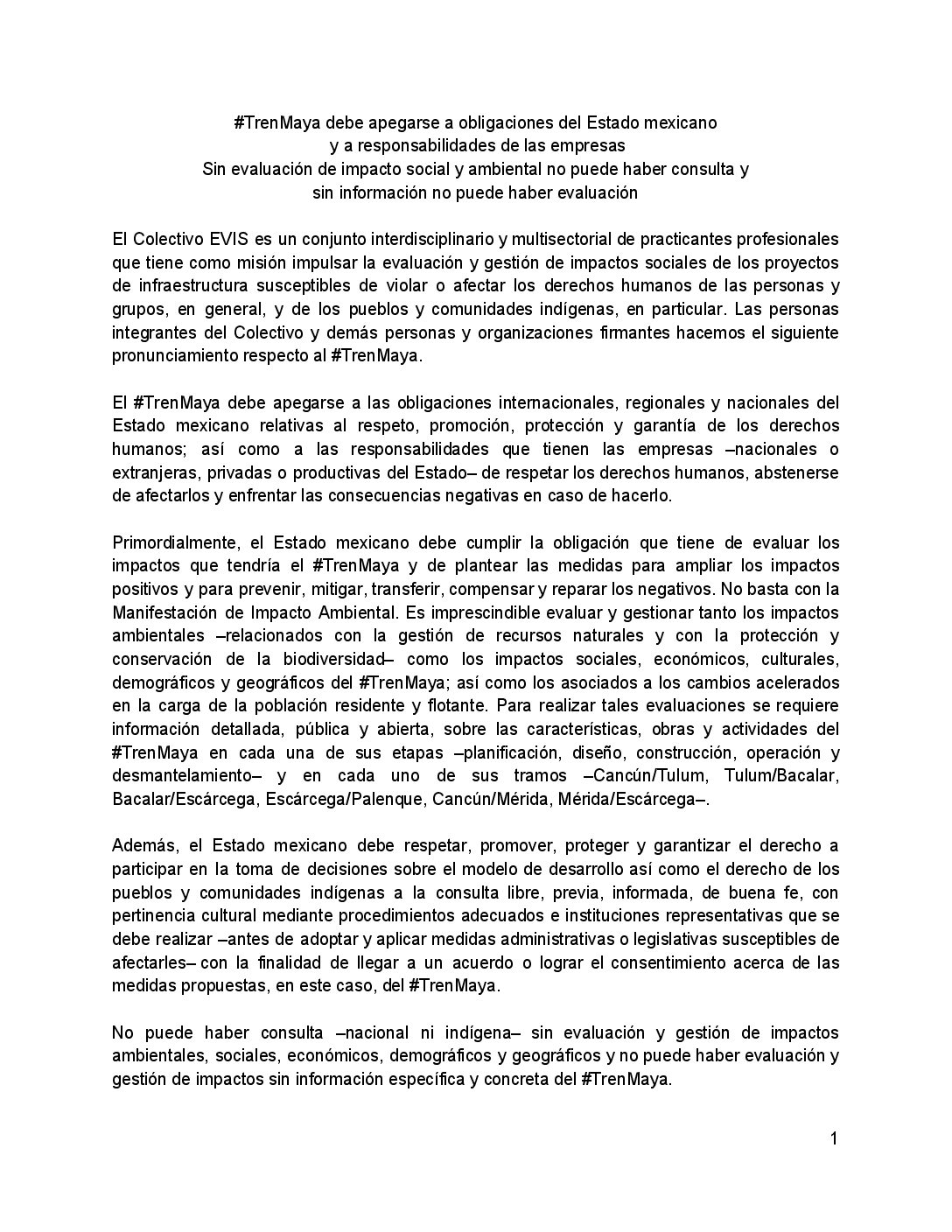 #TrenMaya debe apegarse a obligaciones del Estado mexicano
y a responsabilidades de las empresas
Sin evaluación de impacto social y ambiental no puede haber consulta y
sin información no puede haber evaluación

El Colectivo EVIS es un conjunto interdisciplinario y multisectorial de practicantes profesionales que tiene como misión impulsar la evaluación y gestión de impactos sociales de los proyectos de infraestructura susceptibles de violar o afectar los derechos humanos de las personas y grupos, en general, y de los pueblos y comunidades indígenas, en particular. Las personas integrantes del Colectivo y demás personas y organizaciones firmantes hacemos el siguiente pronunciamiento respecto al #TrenMaya.

El #TrenMaya debe apegarse a las obligaciones internacionales, regionales y nacionales del Estado mexicano relativas al respeto, promoción, protección y garantía de los derechos humanos; así como a las responsabilidades que tienen las empresas –nacionales o extranjeras, privadas o productivas del Estado– de respetar los derechos humanos, abstenerse de afectarlos y enfrentar las consecuencias negativas en caso de hacerlo.

Primordialmente, el Estado mexicano debe cumplir la obligación que tiene de evaluar los impactos que tendría el #TrenMaya y de plantear las medidas para ampliar los impactos positivos y para prevenir, mitigar, transferir, compensar y reparar los negativos. No basta con la Manifestación de Impacto Ambiental. Es imprescindible evaluar y gestionar tanto los impactos ambientales –relacionados con la gestión de recursos naturales y con la protección y conservación de la biodiversidad– como los impactos sociales, económicos, culturales, demográficos y geográficos del #TrenMaya; así como los asociados a los cambios acelerados en la carga de la población residente y flotante. Para realizar tales evaluaciones se requiere información detallada, pública y abierta, sobre las características, obras y actividades del #TrenMaya en cada una de sus etapas –planificación, diseño, construcción, operación y desmantelamiento– y en cada uno de sus tramos –Cancún/Tulum, Tulum/Bacalar, Bacalar/Escárcega, Escárcega/Palenque, Cancún/Mérida, Mérida/Escárcega–.

Además, el Estado mexicano debe respetar, promover, proteger y garantizar el derecho a participar en la toma de decisiones sobre el modelo de desarrollo así como el derecho de los pueblos y comunidades indígenas a la consulta libre, previa, informada, de buena fe, con pertinencia cultural mediante procedimientos adecuados e instituciones representativas que se debe realizar –antes de adoptar y aplicar medidas administrativas o legislativas susceptibles de afectarles– con la finalidad de llegar a un acuerdo o lograr el consentimiento acerca de las medidas propuestas, en este caso, del #TrenMaya.

No puede haber consulta –nacional ni indígena– sin evaluación y gestión de impactos ambientales, sociales, económicos, demográficos y geográficos y no puede haber evaluación y gestión de impactos sin información específica y concreta del #TrenMaya.

1